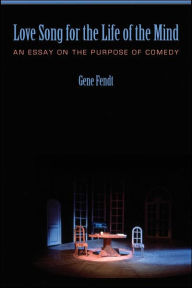 Love Song for the Life of the Mind

AN ESSAY ON THE PURPOSE OF COMEDY

Gene Fendt